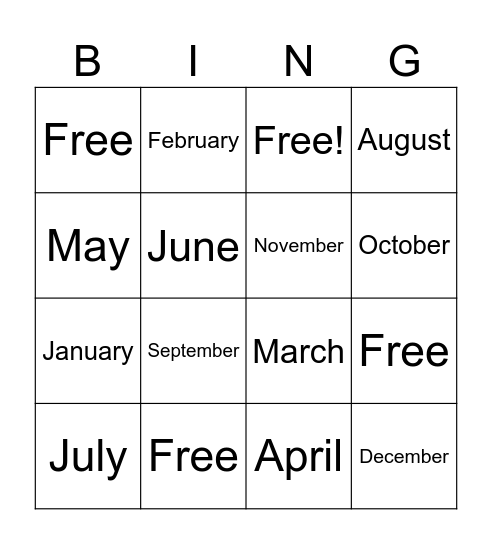 | B | I | N | G |
|---|---|---|---|
| Free | February | Free! | August |
| May | June | November | October |
| January | September | March | Free |
| July | Free | April | December |